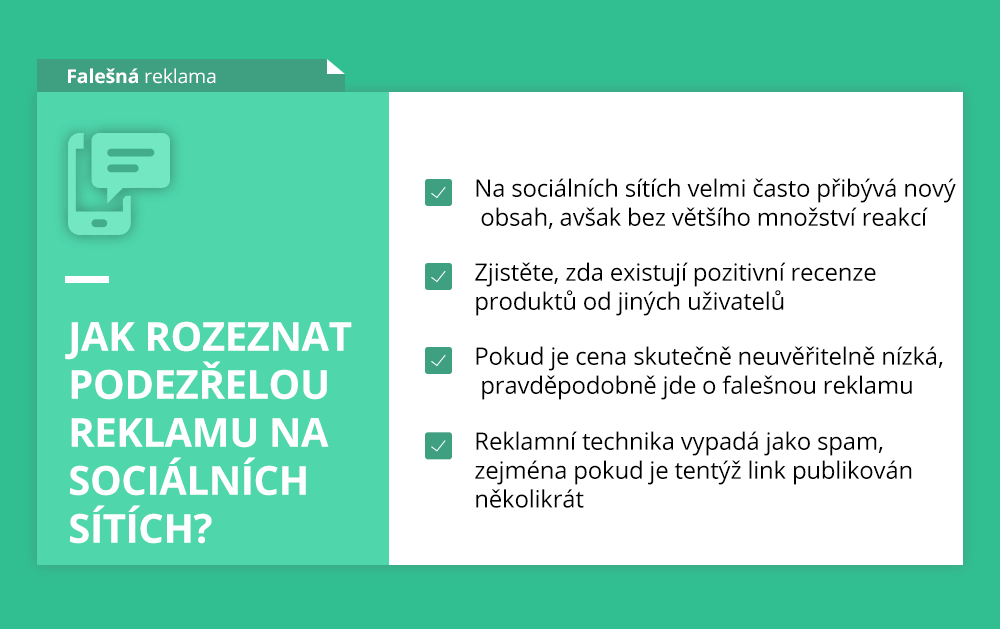 Falešná reklama

JAK ROZEZNAT PODEZŘELOU REKLAMU NA SOCIÁLNÍCH SÍTÍCH?

Na sociálních sítích velmi často přibývá nový obsah, avšak bez většího množství reakcí

Zjistěte, zda existují pozitivní recenze produktů od jiných uživatelů

Pokud je cena skutečně neuvěřitelně nízká, pravděpodobně jde o falešnou reklamu

Reklamní technika vypadá jako spam, zejména pokud je tentýž link publikován několikrát